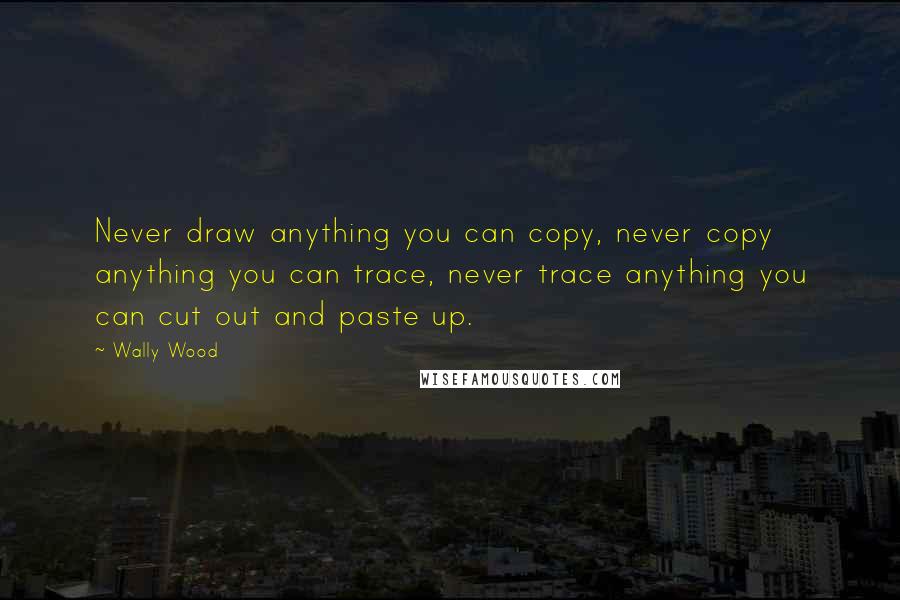 Never draw anything you can copy, never copy anything you can trace, never trace anything you can cut out and paste up.

~ Wally Wood

WISEFAMOUSQUOTES.COM